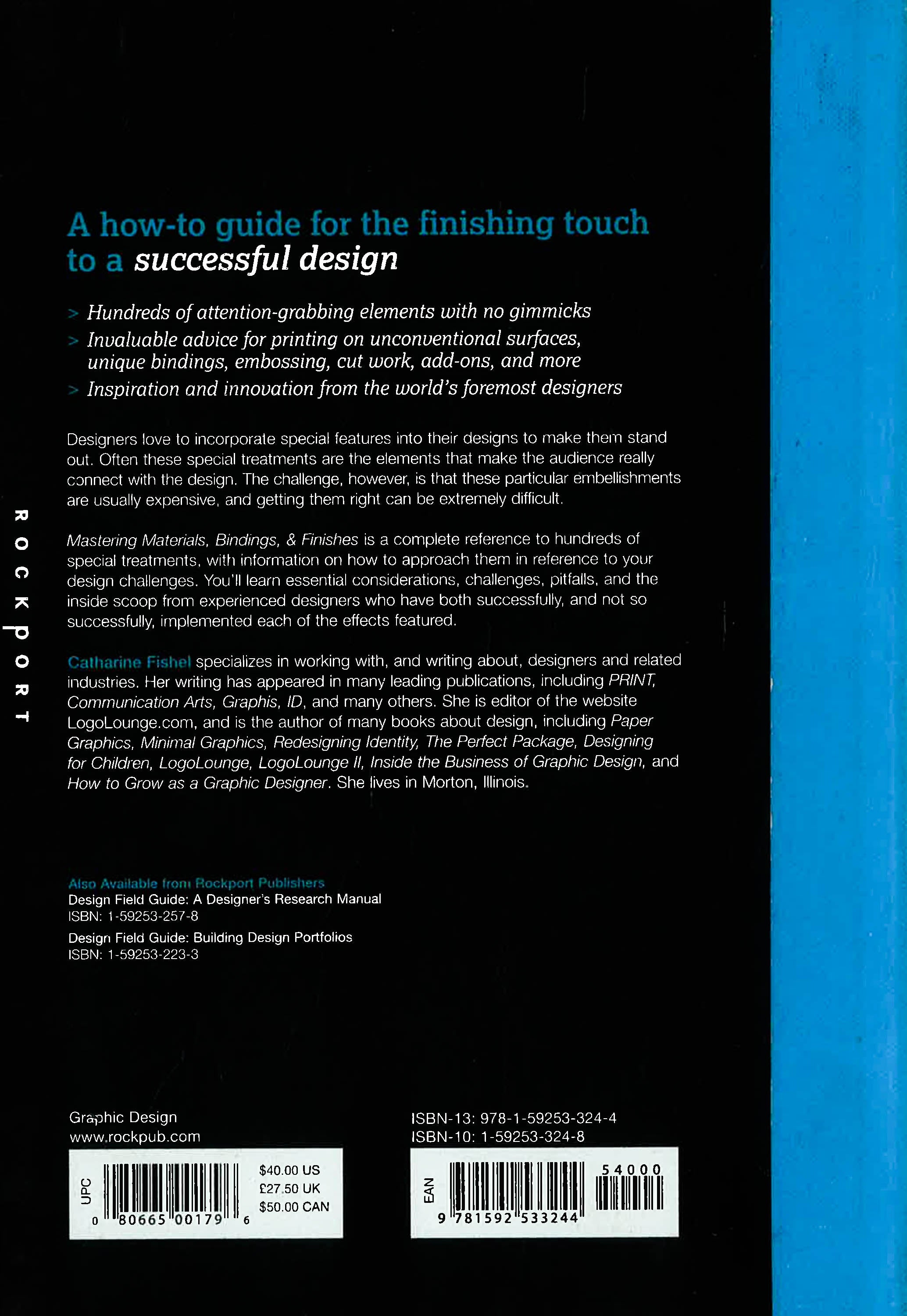 A how-to guide for the finishing touch to a successful design

> Hundreds of attention-grabbing elements with no gimmicks
> Invaluable advice for printing on unconventional surfaces, unique bindings, embossing, cut work, add-ons, and more
> Inspiration and innovation from the world's foremost designers

Designers love to incorporate special features into their designs to make them stand out. Often these special treatments are the elements that make the audience really connect with the design. The challenge, however, is that these particular embellishments are usually expensive, and getting them right can be extremely difficult.

Mastering Materials, Bindings, & Finishes is a complete reference to hundreds of special treatments, with information on how to approach them in reference to your design challenges. You'll learn essential considerations, challenges, pitfalls, and the inside scoop from experienced designers who have both successfully, and not so successfully, implemented each of the effects featured.

Catharine Fishel specializes in working with, and writing about, designers and related industries. Her writing has appeared in many leading publications, including PRINT, Communication Arts, Graphis, ID, and many others. She is editor of the website LogoLounge.com, and is the author of many books about design, including Paper Graphics, Minimal Graphics, Redesigning Identity, The Perfect Package, Designing for Children, LogoLounge, LogoLounge II, Inside the Business of Graphic Design, and How to Grow as a Graphic Designer. She lives in Morton, Illinois.

ROCKPORT

Also Available from Rockport Publishers
Design Field Guide: A Designer's Research Manual
ISBN: 1-59253-257-8

Design Field Guide: Building Design Portfolios
ISBN: 1-59253-223-3

Graphic Design
www.rockpub.com

UPC
0 80665 00179 6
$40.00 US
£27.50 UK
$50.00 CAN

ISBN-13: 978-1-59253-324-4
ISBN-10: 1-59253-324-8

EAN
9 781592 533244
54000